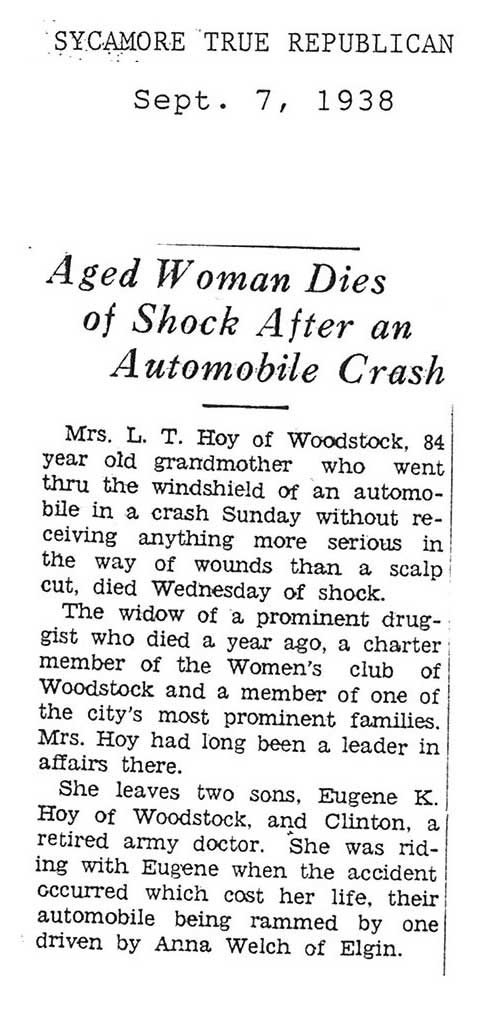 SYCAMORE TRUE REPUBLICAN

Sept. 7, 1938

Aged Woman Dies of Shock After an Automobile Crash

Mrs. L. T. Hoy of Woodstock, 84 year old grandmother who went thru the windshield of an automobile in a crash Sunday without receiving anything more serious in the way of wounds than a scalp cut, died Wednesday of shock.

The widow of a prominent druggist who died a year ago, a charter member of the Women's club of Woodstock and a member of one of the city's most prominent families. Mrs. Hoy had long been a leader in affairs there.

She leaves two sons, Eugene K. Hoy of Woodstock, and Clinton, a retired army doctor. She was riding with Eugene when the accident occurred which cost her life, their automobile being rammed by one driven by Anna Welch of Elgin.